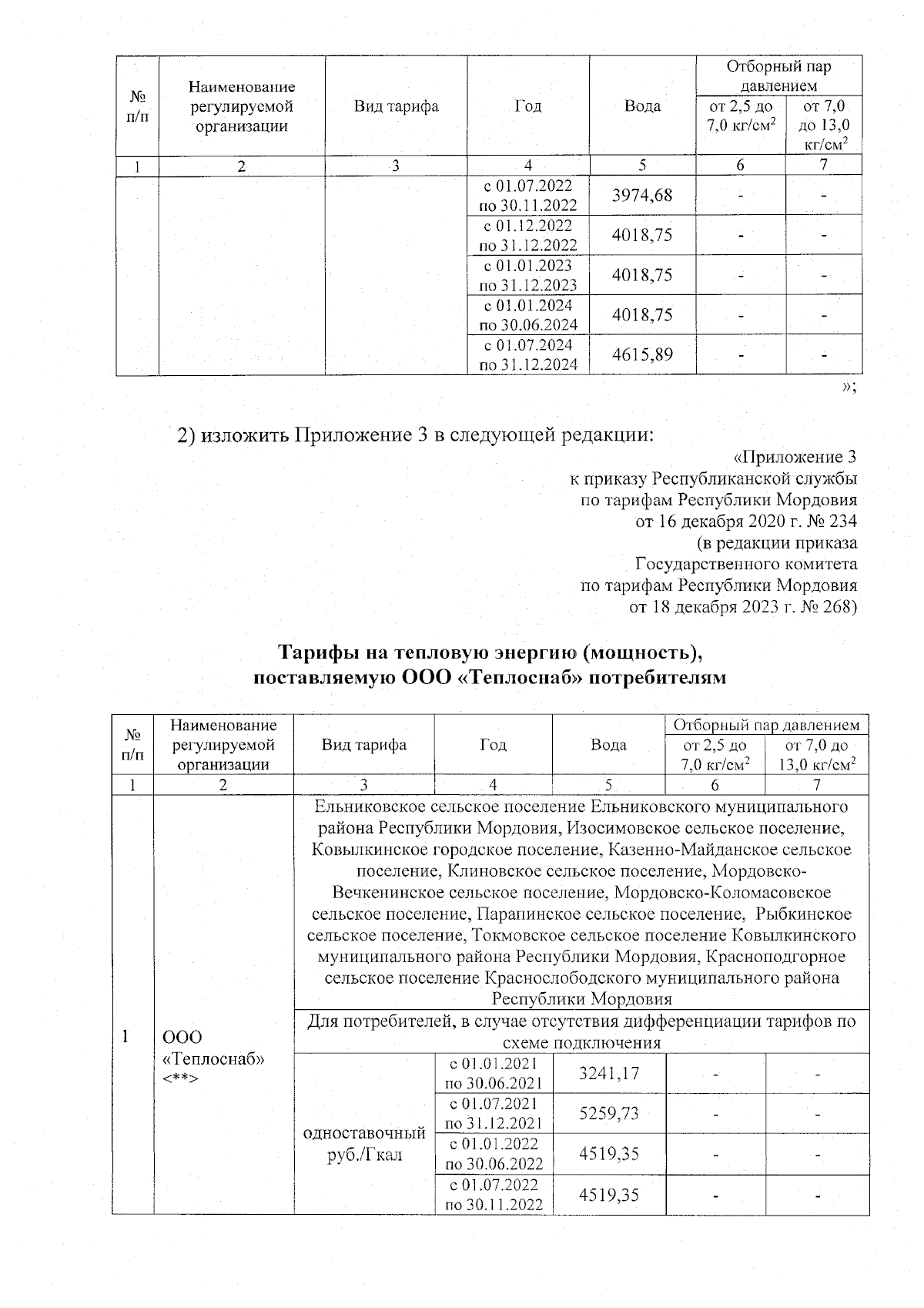 | № п/п | Наименование регулируемой организации | Вид тарифа | Год | Вода | Отборный пар давлением от 2,5 до 7,0 кг/см$^2$ | Отборный пар давлением от 7,0 до 13,0 кг/см$^2$ |
|---|---|---|---|---|---|---|
| 1 | 2 | 3 | 4 | 5 | 6 | 7 |
| | | | с 01.07.2022 по 30.11.2022 | 3974,68 | - | - |
| | | | с 01.12.2022 по 31.12.2022 | 4018,75 | - | - |
| | | | с 01.01.2023 по 31.12.2023 | 4018,75 | - | - |
| | | | с 01.01.2024 по 30.06.2024 | 4018,75 | - | - |
| | | | с 01.07.2024 по 31.12.2024 | 4615,89 | - | - |

»;

2) изложить Приложение 3 в следующей редакции:

«Приложение 3
к приказу Республиканской службы
по тарифам Республики Мордовия
от 16 декабря 2020 г. № 234
(в редакции приказа
Государственного комитета
по тарифам Республики Мордовия
от 18 декабря 2023 г. № 268)

Тарифы на тепловую энергию (мощность), поставляемую ООО «Теплоснаб» потребителям

| № п/п | Наименование регулируемой организации | Вид тарифа | Год | Вода | Отборный пар давлением от 2,5 до 7,0 кг/см$^2$ | Отборный пар давлением от 7,0 до 13,0 кг/см$^2$ |
|---|---|---|---|---|---|---|
| 1 | 2 | 3 | 4 | 5 | 6 | 7 |
| 1 | ООО «Теплоснаб» <**> | Ельниковское сельское поселение Ельниковского муниципального района Республики Мордовия, Изосимовское сельское поселение, Ковылкинское городское поселение, Казенно-Майданское сельское поселение, Клиновское сельское поселение, Мордовско-Вечкенинское сельское поселение, Мордовско-Коломасовское сельское поселение, Парапинское сельское поселение, Рыбкинское сельское поселение, Токмовское сельское поселение Ковылкинского муниципального района Республики Мордовия, Красноподгорное сельское поселение Краснослободского муниципального района Республики Мордовия | | | | |
| | | Для потребителей, в случае отсутствия дифференциации тарифов по схеме подключения | | | | |
| | | одноставочный руб./Гкал | с 01.01.2021 по 30.06.2021 | 3241,17 | - | - |
| | | | с 01.07.2021 по 31.12.2021 | 5259,73 | - | - |
| | | | с 01.01.2022 по 30.06.2022 | 4519,35 | - | - |
| | | | с 01.07.2022 по 30.11.2022 | 4519,35 | - | - |